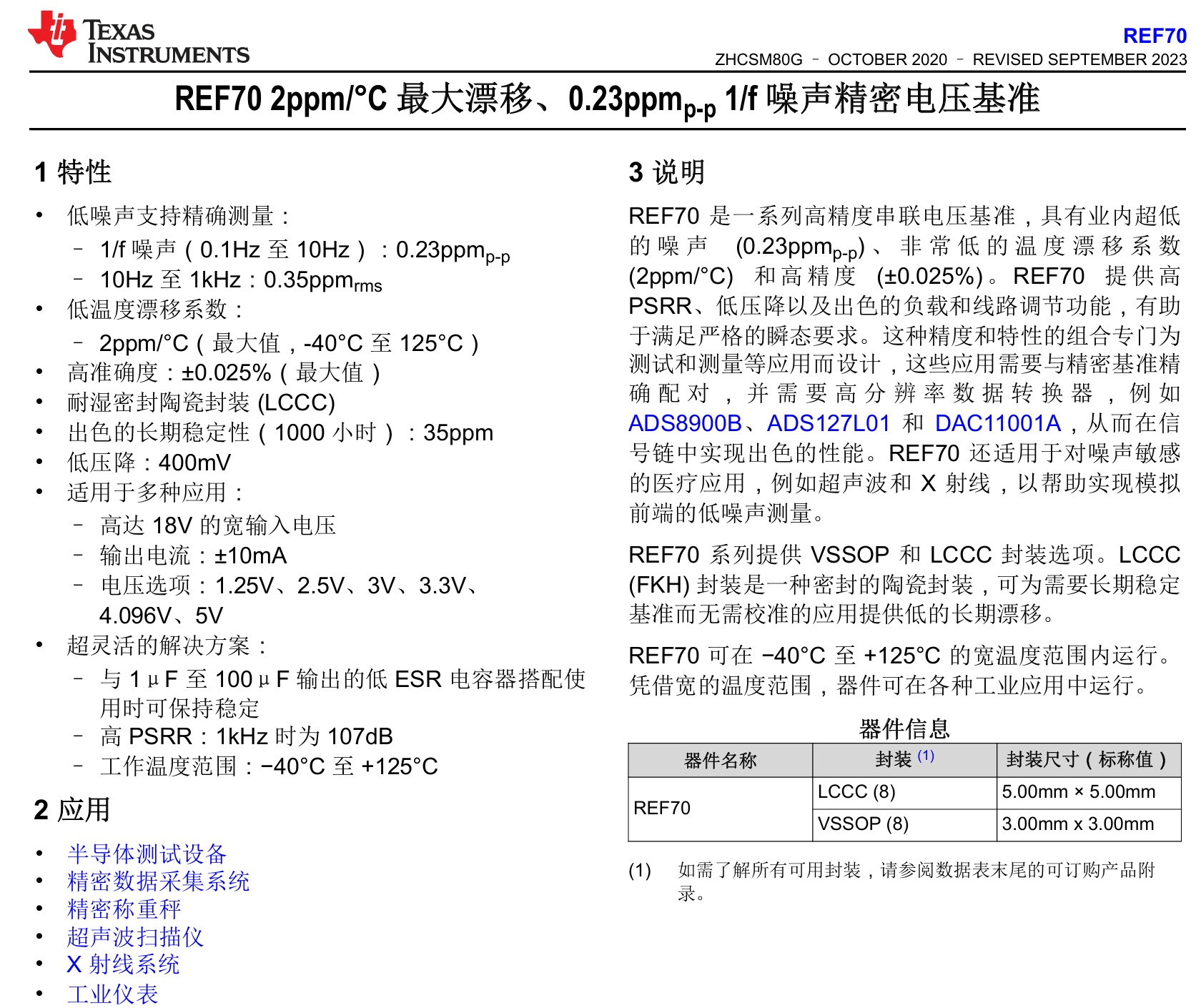 TEXAS INSTRUMENTS

REF70
ZHCSM80G – OCTOBER 2020 – REVISED SEPTEMBER 2023

REF70 2ppm/°C 最大漂移、0.23ppm$_{p-p}$ 1/f 噪声精密电压基准

1 特性

• 低噪声支持精确测量：
  – 1/f 噪声（0.1Hz 至 10Hz）：0.23ppm$_{p-p}$
  – 10Hz 至 1kHz：0.35ppm$_{rms}$
• 低温度漂移系数：
  – 2ppm/°C（最大值，-40°C 至 125°C）
• 高准确度：±0.025%（最大值）
• 耐湿密封陶瓷封装 (LCCC)
• 出色的长期稳定性（1000 小时）：35ppm
• 低压降：400mV
• 适用于多种应用：
  – 高达 18V 的宽输入电压
  – 输出电流：±10mA
  – 电压选项：1.25V、2.5V、3V、3.3V、4.096V、5V
• 超灵活的解决方案：
  – 与 1μF 至 100μF 输出的低 ESR 电容器搭配使用时可保持稳定
  – 高 PSRR：1kHz 时为 107dB
  – 工作温度范围：−40°C 至 +125°C

2 应用

• 半导体测试设备
• 精密数据采集系统
• 精密称重秤
• 超声波扫描仪
• X 射线系统
• 工业仪表

3 说明

REF70 是一系列高精度串联电压基准，具有业内超低的噪声 (0.23ppm$_{p-p}$)、非常低的温度漂移系数 (2ppm/°C) 和高精度 (±0.025%)。REF70 提供高 PSRR、低压降以及出色的负载和线路调节功能，有助于满足严格的瞬态要求。这种精度和特性的组合专门为测试和测量等应用而设计，这些应用需要与精密基准精确配对，并需要高分辨率数据转换器，例如 ADS8900B、ADS127L01 和 DAC11001A，从而在信号链中实现出色的性能。REF70 还适用于对噪声敏感的医疗应用，例如超声波和 X 射线，以帮助实现模拟前端的低噪声测量。

REF70 系列提供 VSSOP 和 LCCC 封装选项。LCCC (FKH) 封装是一种密封的陶瓷封装，可为需要长期稳定基准而无需校准的应用提供低的长期漂移。

REF70 可在 −40°C 至 +125°C 的宽温度范围内运行。凭借宽的温度范围，器件可在各种工业应用中运行。

器件信息

| 器件名称 | 封装 (1) | 封装尺寸（标称值） |
|---|---|---|
| REF70 | LCCC (8) | 5.00mm × 5.00mm |
| | VSSOP (8) | 3.00mm x 3.00mm |

(1) 如需了解所有可用封装，请参阅数据表末尾的可订购产品附录。